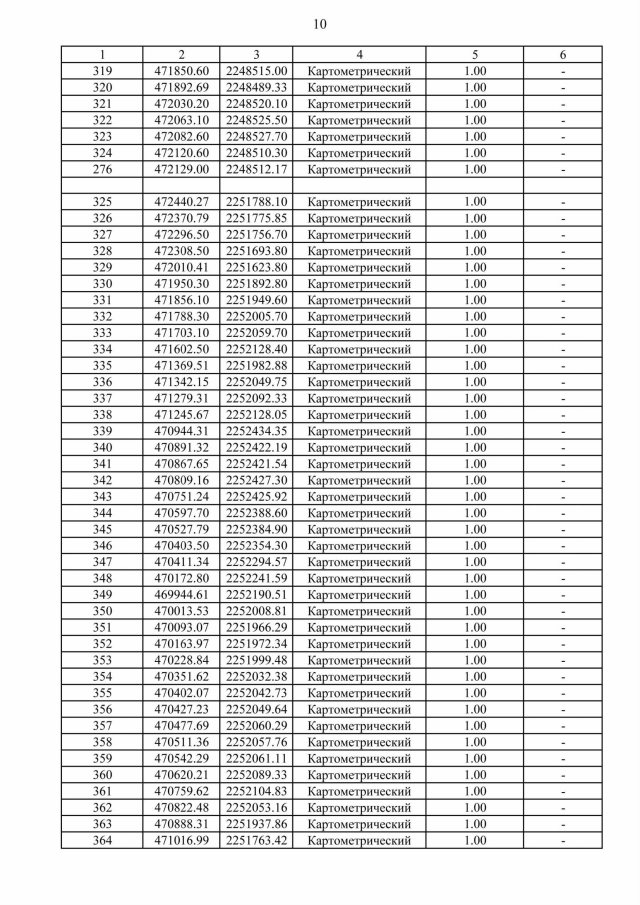 10

| 1 | 2 | 3 | 4 | 5 | 6 |
|---|---|---|---|---|---|
| 319 | 471850.60 | 2248515.00 | Картометрический | 1.00 | - |
| 320 | 471892.69 | 2248489.33 | Картометрический | 1.00 | - |
| 321 | 472030.20 | 2248520.10 | Картометрический | 1.00 | - |
| 322 | 472063.10 | 2248525.50 | Картометрический | 1.00 | - |
| 323 | 472082.60 | 2248527.70 | Картометрический | 1.00 | - |
| 324 | 472120.60 | 2248510.30 | Картометрический | 1.00 | - |
| 276 | 472129.00 | 2248512.17 | Картометрический | 1.00 | - |
| | | | | | |
| 325 | 472440.27 | 2251788.10 | Картометрический | 1.00 | - |
| 326 | 472370.79 | 2251775.85 | Картометрический | 1.00 | - |
| 327 | 472296.50 | 2251756.70 | Картометрический | 1.00 | - |
| 328 | 472308.50 | 2251693.80 | Картометрический | 1.00 | - |
| 329 | 472010.41 | 2251623.80 | Картометрический | 1.00 | - |
| 330 | 471950.30 | 2251892.80 | Картометрический | 1.00 | - |
| 331 | 471856.10 | 2251949.60 | Картометрический | 1.00 | - |
| 332 | 471788.30 | 2252005.70 | Картометрический | 1.00 | - |
| 333 | 471703.10 | 2252059.70 | Картометрический | 1.00 | - |
| 334 | 471602.50 | 2252128.40 | Картометрический | 1.00 | - |
| 335 | 471369.51 | 2251982.88 | Картометрический | 1.00 | - |
| 336 | 471342.15 | 2252049.75 | Картометрический | 1.00 | - |
| 337 | 471279.31 | 2252092.33 | Картометрический | 1.00 | - |
| 338 | 471245.67 | 2252128.05 | Картометрический | 1.00 | - |
| 339 | 470944.31 | 2252434.35 | Картометрический | 1.00 | - |
| 340 | 470891.32 | 2252422.19 | Картометрический | 1.00 | - |
| 341 | 470867.65 | 2252421.54 | Картометрический | 1.00 | - |
| 342 | 470809.16 | 2252427.30 | Картометрический | 1.00 | - |
| 343 | 470751.24 | 2252425.92 | Картометрический | 1.00 | - |
| 344 | 470597.70 | 2252388.60 | Картометрический | 1.00 | - |
| 345 | 470527.79 | 2252384.90 | Картометрический | 1.00 | - |
| 346 | 470403.50 | 2252354.30 | Картометрический | 1.00 | - |
| 347 | 470411.34 | 2252294.57 | Картометрический | 1.00 | - |
| 348 | 470172.80 | 2252241.59 | Картометрический | 1.00 | - |
| 349 | 469944.61 | 2252190.51 | Картометрический | 1.00 | - |
| 350 | 470013.53 | 2252008.81 | Картометрический | 1.00 | - |
| 351 | 470093.07 | 2251966.29 | Картометрический | 1.00 | - |
| 352 | 470163.97 | 2251972.34 | Картометрический | 1.00 | - |
| 353 | 470228.84 | 2251999.48 | Картометрический | 1.00 | - |
| 354 | 470351.62 | 2252032.38 | Картометрический | 1.00 | - |
| 355 | 470402.07 | 2252042.73 | Картометрический | 1.00 | - |
| 356 | 470427.23 | 2252049.64 | Картометрический | 1.00 | - |
| 357 | 470477.69 | 2252060.29 | Картометрический | 1.00 | - |
| 358 | 470511.36 | 2252057.76 | Картометрический | 1.00 | - |
| 359 | 470542.29 | 2252061.11 | Картометрический | 1.00 | - |
| 360 | 470620.21 | 2252089.33 | Картометрический | 1.00 | - |
| 361 | 470759.62 | 2252104.83 | Картометрический | 1.00 | - |
| 362 | 470822.48 | 2252053.16 | Картометрический | 1.00 | - |
| 363 | 470888.31 | 2251937.86 | Картометрический | 1.00 | - |
| 364 | 471016.99 | 2251763.42 | Картометрический | 1.00 | - |